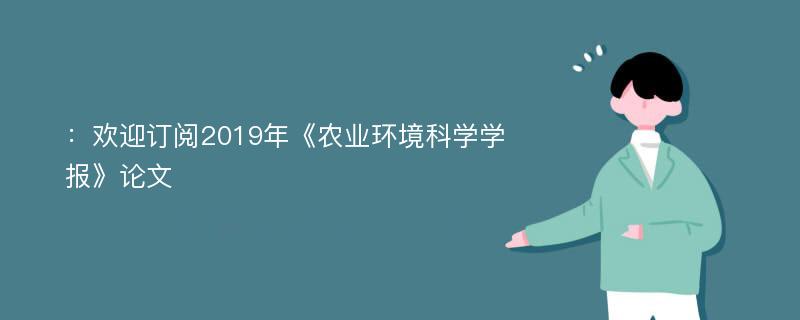 ：欢迎订阅2019年《农业环境科学学报》论文